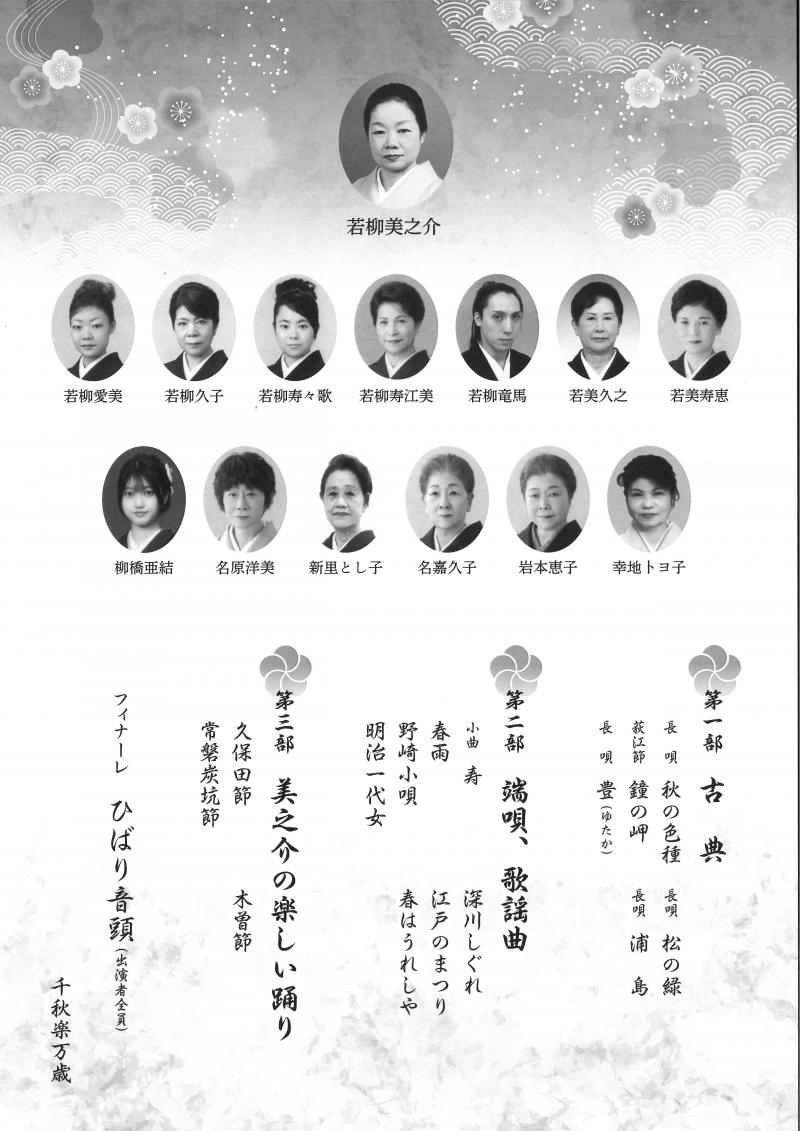 若柳美之介

若柳愛美　若柳久子　若柳寿々歌　若柳寿江美　若柳竜馬　若美久之　若美寿恵

柳橋亜結　名原洋美　新里とし子　名嘉久子　岩本恵子　幸地トヨ子

第一部　古典

長唄　秋の色種　長唄　松の緑
荻江節　鐘の岬　長唄　浦島
長唄　豊(ゆたか)

第二部　端唄、歌謡曲

小曲　寿　深川しぐれ
春雨　江戸のまつり
野崎小唄　春はうれしや
明治一代女

第三部　美之介の楽しい踊り

久保田節　木曽節
常磐炭坑節

フィナーレ　ひばり音頭(出演者全員)

千秋楽万歳